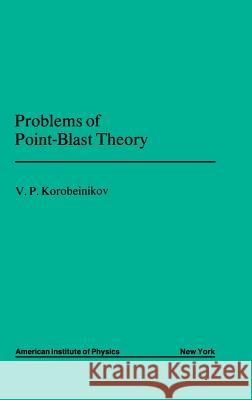 Problems of
Point-Blast Theory

V. P. Korobeinikov

American Institute of Physics New York

Kraina Książek